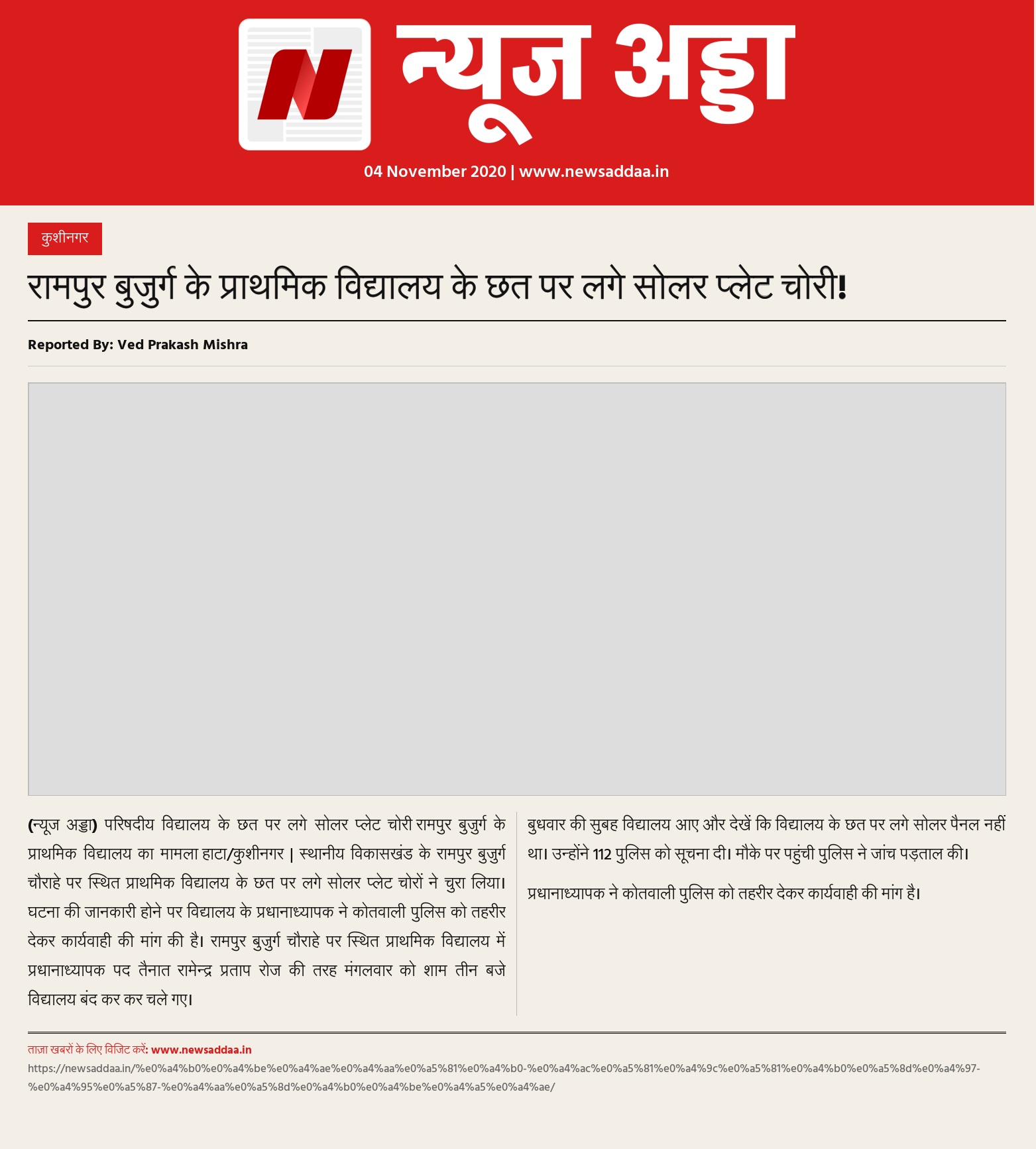 न्यूज अड्डा

04 November 2020 | www.newsaddaa.in

कुशीनगर

रामपुर बुजुर्ग के प्राथमिक विद्यालय के छत पर लगे सोलर प्लेट चोरी!

Reported By: Ved Prakash Mishra

(न्यूज अड्डा) परिषदीय विद्यालय के छत पर लगे सोलर प्लेट चोरी रामपुर बुजुर्ग के प्राथमिक विद्यालय का मामला हाटा/कुशीनगर | स्थानीय विकासखंड के रामपुर बुजुर्ग चौराहे पर स्थित प्राथमिक विद्यालय के छत पर लगे सोलर प्लेट चोरों ने चुरा लिया। घटना की जानकारी होने पर विद्यालय के प्रधानाध्यापक ने कोतवाली पुलिस को तहरीर देकर कार्यवाही की मांग की है। रामपुर बुजुर्ग चौराहे पर स्थित प्राथमिक विद्यालय में प्रधानाध्यापक पद तैनात रामेन्द्र प्रताप रोज की तरह मंगलवार को शाम तीन बजे विद्यालय बंद कर कर चले गए।

बुधवार की सुबह विद्यालय आए और देखें कि विद्यालय के छत पर लगे सोलर पैनल नहीं था। उन्होंने 112 पुलिस को सूचना दी। मौके पर पहुंची पुलिस ने जांच पड़ताल की।

प्रधानाध्यापक ने कोतवाली पुलिस को तहरीर देकर कार्यवाही की मांग है।

ताज़ा खबरों के लिए विजिट करें: www.newsaddaa.in
https://newsaddaa.in/%e0%a4%b0%e0%a4%be%e0%a4%ae%e0%a4%aa%e0%a5%81%e0%a4%b0-%e0%a4%ac%e0%a5%81%e0%a4%9c%e0%a5%81%e0%a4%b0%e0%a5%8d%e0%a4%97-%e0%a4%95%e0%a5%87-%e0%a4%aa%e0%a5%8d%e0%a4%b0%e0%a4%be%e0%a4%a5%e0%a4%ae/